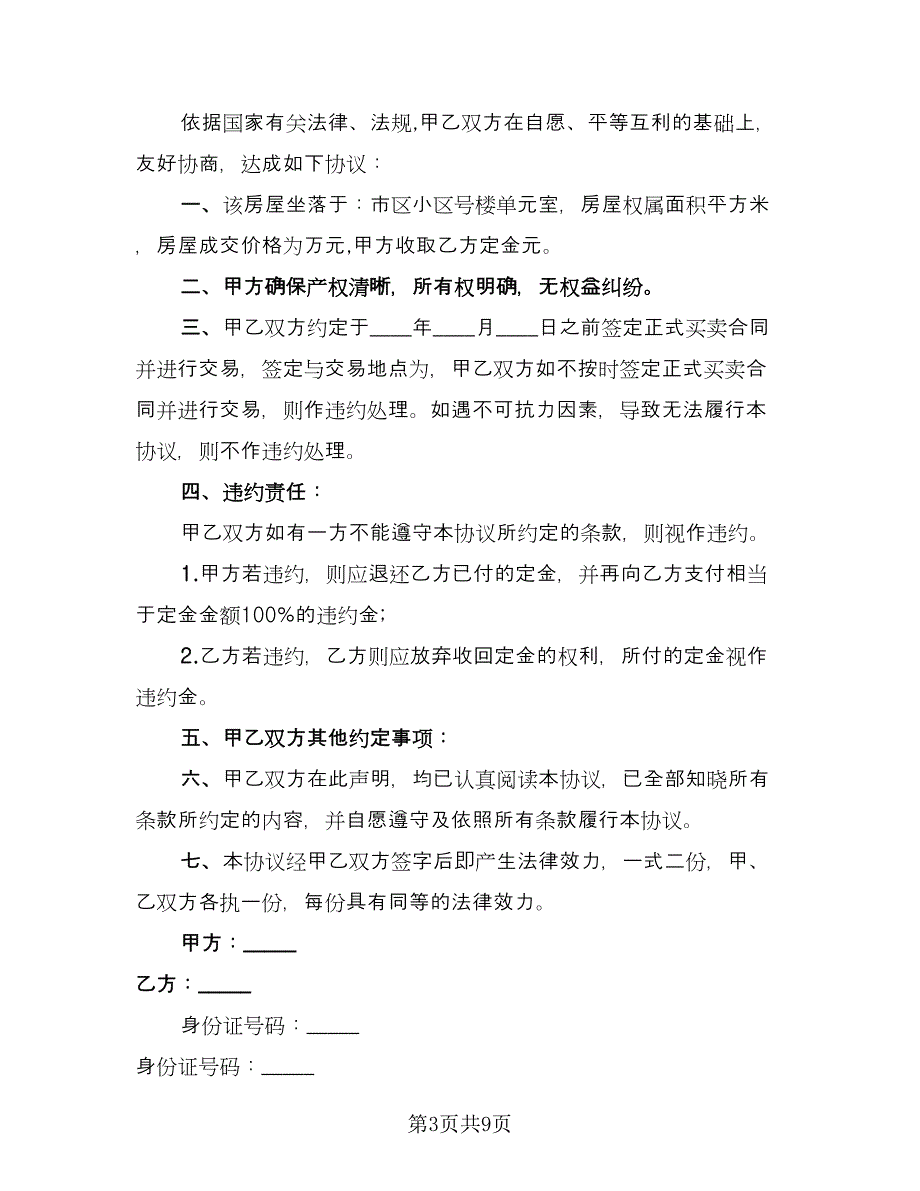 依据国家有关法律、法规,甲乙双方在自愿、平等互利的基础上,友好协商,达成如下协议：

一、该房屋坐落于：市区小区号楼单元室,房屋权属面积平方米,房屋成交价格为万元,甲方收取乙方定金元。

二、甲方确保产权清晰,所有权明确,无权益纠纷。

三、甲乙双方约定于____年____月____日之前签定正式买卖合同并进行交易,签定与交易地点为,甲乙双方如不按时签定正式买卖合同并进行交易,则作违约处理。如遇不可抗力因素,导致无法履行本协议,则不作违约处理。

四、违约责任：

甲乙双方如有一方不能遵守本协议所约定的条款,则视作违约。

1.甲方若违约,则应退还乙方已付的定金,并再向乙方支付相当于定金金额100%的违约金;

2.乙方若违约,乙方则应放弃收回定金的权利,所付的定金视作违约金。

五、甲乙双方其他约定事项：

六、甲乙双方在此声明,均已认真阅读本协议,已全部知晓所有条款所约定的内容,并自愿遵守及依照所有条款履行本协议。

七、本协议经甲乙双方签字后即产生法律效力,一式二份,甲、乙双方各执一份,每份具有同等的法律效力。

甲方：_____

乙方：_____

身份证号码：_____

身份证号码：_____

第3页共9页